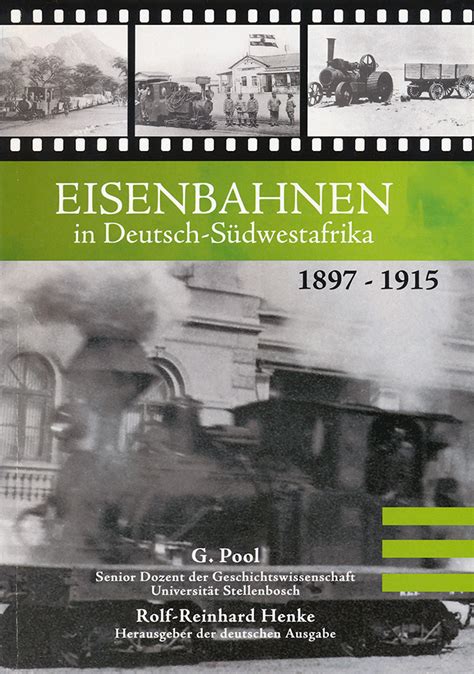 EISENBAHNEN
in Deutsch-Südwestafrika

1897 - 1915

G. Pool
Senior Dozent der Geschichtswissenschaft
Universität Stellenbosch

Rolf-Reinhard Henke
Herausgeber der deutschen Ausgabe